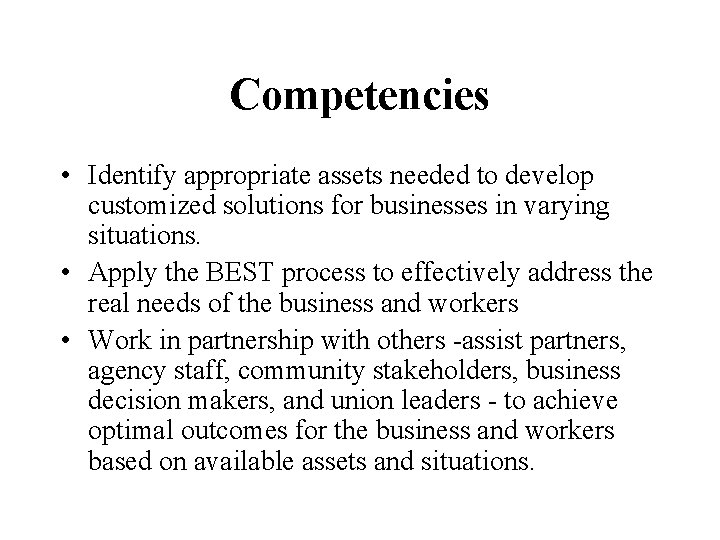 Competencies

• Identify appropriate assets needed to develop customized solutions for businesses in varying situations.

• Apply the BEST process to effectively address the real needs of the business and workers

• Work in partnership with others -assist partners, agency staff, community stakeholders, business decision makers, and union leaders - to achieve optimal outcomes for the business and workers based on available assets and situations.